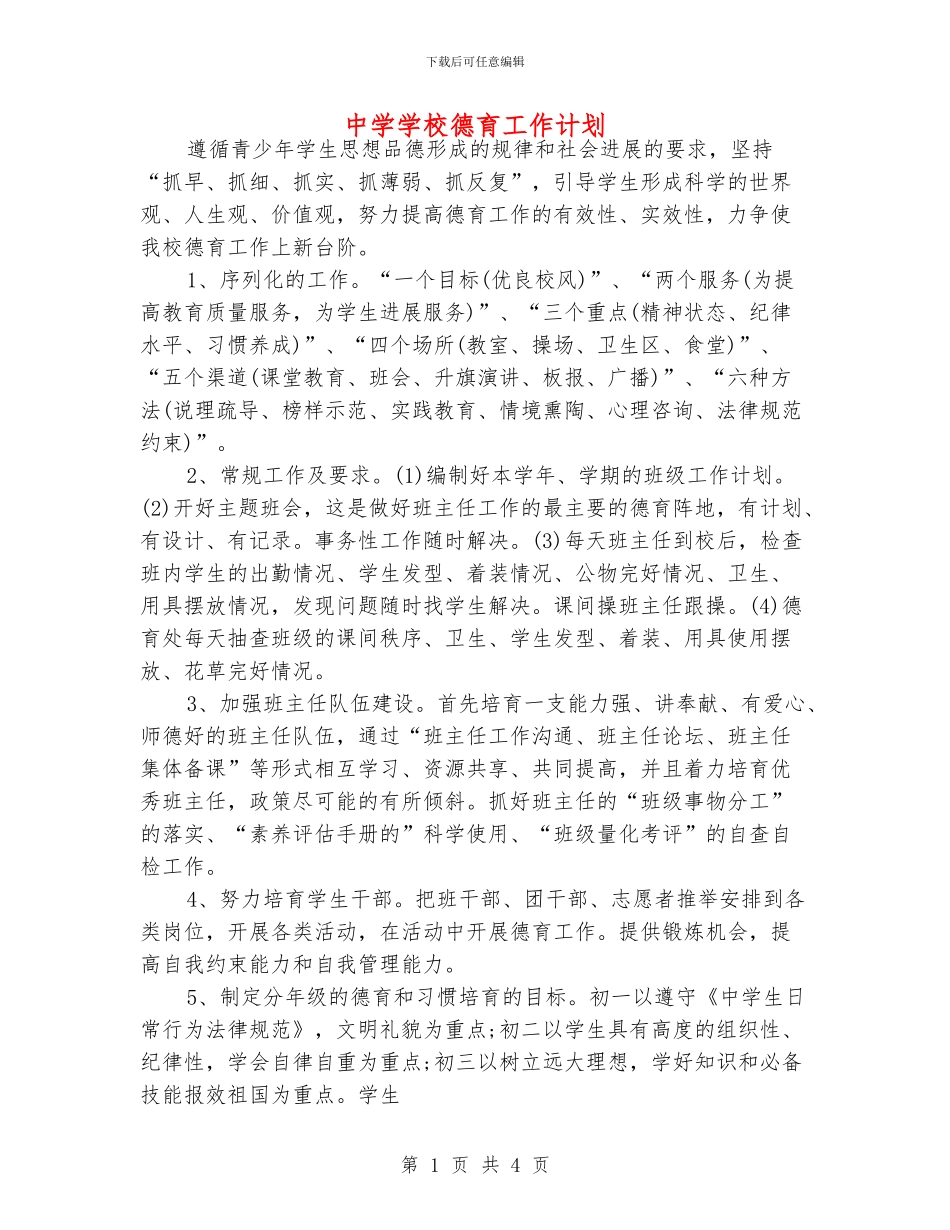 下载后可任意编辑

中学学校德育工作计划

遵循青少年学生思想品德形成的规律和社会进展的要求，坚持“抓早、抓细、抓实、抓薄弱、抓反复”，引导学生形成科学的世界观、人生观、价值观，努力提高德育工作的有效性、实效性，力争使我校德育工作上新台阶。

1、序列化的工作。“一个目标(优良校风)”、“两个服务(为提高教育质量服务，为学生进展服务)”、“三个重点(精神状态、纪律水平、习惯养成)”、“四个场所(教室、操场、卫生区、食堂)”、“五个渠道(课堂教育、班会、升旗演讲、板报、广播)”、“六种方法(说理疏导、榜样示范、实践教育、情境熏陶、心理咨询、法律规范约束)”。

2、常规工作及要求。(1)编制好本学年、学期的班级工作计划。(2)开好主题班会，这是做好班主任工作的最主要的德育阵地，有计划、有设计、有记录。事务性工作随时解决。(3)每天班主任到校后，检查班内学生的出勤情况、学生发型、着装情况、公物完好情况、卫生、用具摆放情况，发现问题随时找学生解决。课间操班主任跟操。(4)德育处每天抽查班级的课间秩序、卫生、学生发型、着装、用具使用摆放、花草完好情况。

3、加强班主任队伍建设。首先培育一支能力强、讲奉献、有爱心、师德好的班主任队伍，通过“班主任工作沟通、班主任论坛、班主任集体备课”等形式相互学习、资源共享、共同提高，并且着力培育优秀班主任，政策尽可能的有所倾斜。抓好班主任的“班级事物分工”的落实、“素养评估手册的”科学使用、“班级量化考评”的自查自检工作。

4、努力培育学生干部。把班干部、团干部、志愿者推举安排到各类岗位，开展各类活动，在活动中开展德育工作。提供锻炼机会，提高自我约束能力和自我管理能力。

5、制定分年级的德育和习惯培育的目标。初一以遵守《中学生日常行为法律规范》，文明礼貌为重点;初二以学生具有高度的组织性、纪律性，学会自律自重为重点;初三以树立远大理想，学好知识和必备技能报效祖国为重点。学生

第 1 页 共 4 页